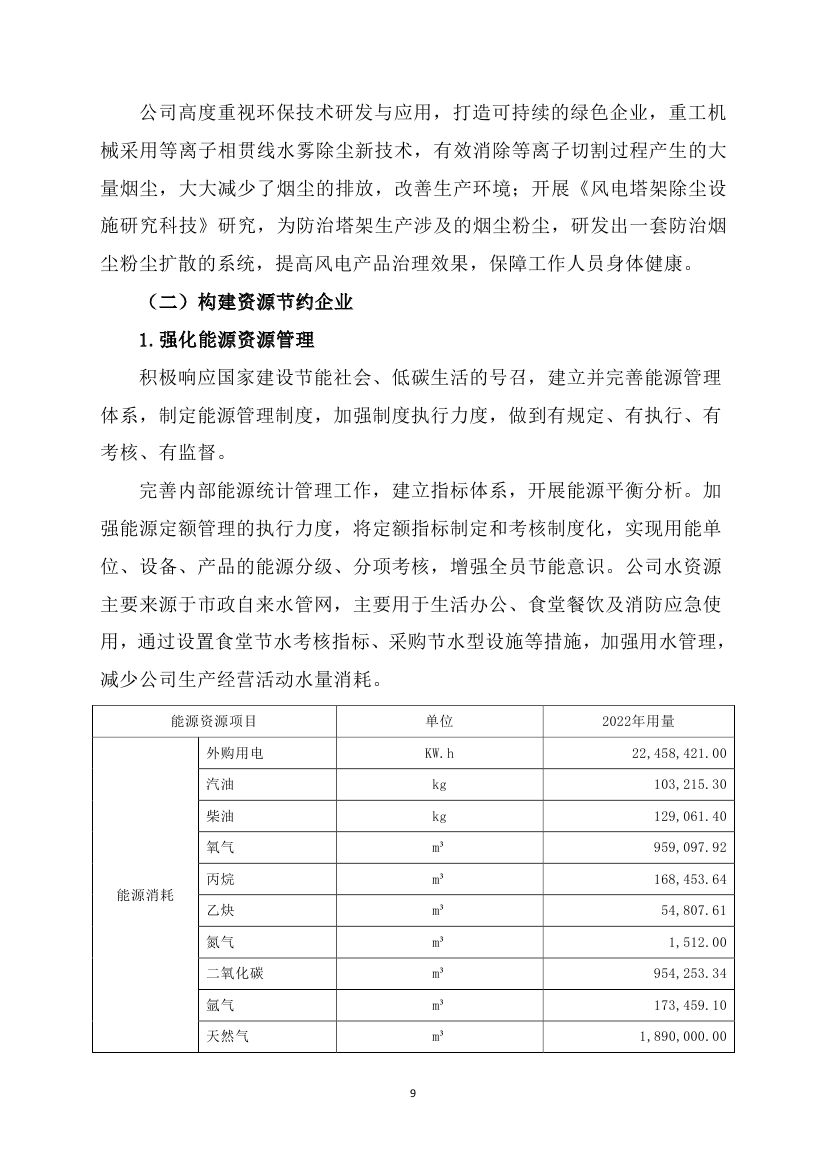 公司高度重视环保技术研发与应用，打造可持续的绿色企业，重工机械采用等离子相贯线水雾除尘新技术，有效消除等离子切割过程产生的大量烟尘，大大减少了烟尘的排放，改善生产环境；开展《风电塔架除尘设施研究科技》研究，为防治塔架生产涉及的烟尘粉尘，研发出一套防治烟尘粉尘扩散的系统，提高风电产品治理效果，保障工作人员身体健康。

（二）构建资源节约企业

1.强化能源资源管理

积极响应国家建设节能社会、低碳生活的号召，建立并完善能源管理体系，制定能源管理制度，加强制度执行力度，做到有规定、有执行、有考核、有监督。

完善内部能源统计管理工作，建立指标体系，开展能源平衡分析。加强能源定额管理的执行力度，将定额指标制定和考核制度化，实现用能单位、设备、产品的能源分级、分项考核，增强全员节能意识。公司水资源主要来源于市政自来水管网，主要用于生活办公、食堂餐饮及消防应急使用，通过设置食堂节水考核指标、采购节水型设施等措施，加强用水管理，减少公司生产经营活动水量消耗。

| 能源资源项目 | | 单位 | 2022年用量 |
|---|---|---|---|
| 能源消耗 | 外购用电 | KW.h | 22,458,421.00 |
| | 汽油 | kg | 103,215.30 |
| | 柴油 | kg | 129,061.40 |
| | 氧气 | $m^3$ | 959,097.92 |
| | 丙烷 | $m^3$ | 168,453.64 |
| | 乙炔 | $m^3$ | 54,807.61 |
| | 氮气 | $m^3$ | 1,512.00 |
| | 二氧化碳 | $m^3$ | 954,253.34 |
| | 氩气 | $m^3$ | 173,459.10 |
| | 天然气 | $m^3$ | 1,890,000.00 |

9